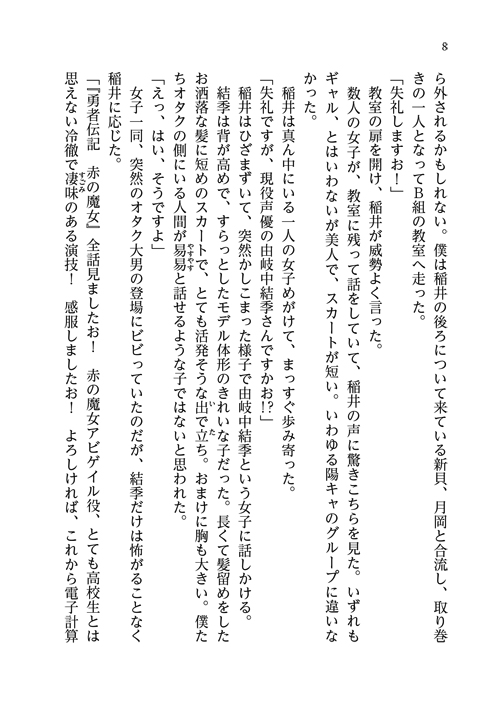 8

ら外されるかもしれない。僕は稲井の後ろについて来ている新貝、月岡と合流し、取り巻きの一人となってＢ組の教室へ走った。
「失礼しますお！」
教室の扉を開け、稲井が威勢よく言った。
数人の女子が、教室に残って話をしていて、稲井の声に驚きこちらを見た。いずれもギャル、とはいわないが美人で、スカートが短い。いわゆる陽キャのグループに違いなかった。
稲井は真ん中にいる一人の女子めがけて、まっすぐ歩み寄った。
「失礼ですが、現役声優の由岐中結季さんですかお!?」
稲井はひざまずいて、突然かしこまった様子で由岐中結季という女子に話しかける。
結季は背が高めで、すらっとしたモデル体形のきれいな子だった。長くて髪留めをしたお洒落な髪に短めのスカートで、とても活発そうな出で立ち。おまけに胸も大きい。僕たちオタクの側にいる人間が易易と話せるような子ではないと思われた。
「えっ、はい、そうですよ」
女子一同、突然のオタク大男の登場にビビっていたのだが、結季だけは怖がることなく稲井に応じた。
「『勇者伝記　赤の魔女』全話見ましたお！　赤の魔女アビゲイル役、とても高校生とは思えない冷徹で凄味のある演技！　感服しましたお！　よろしければ、これから電子計算